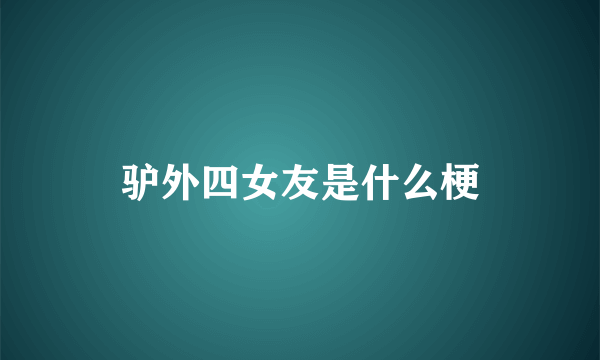 驴外四女友是什么梗